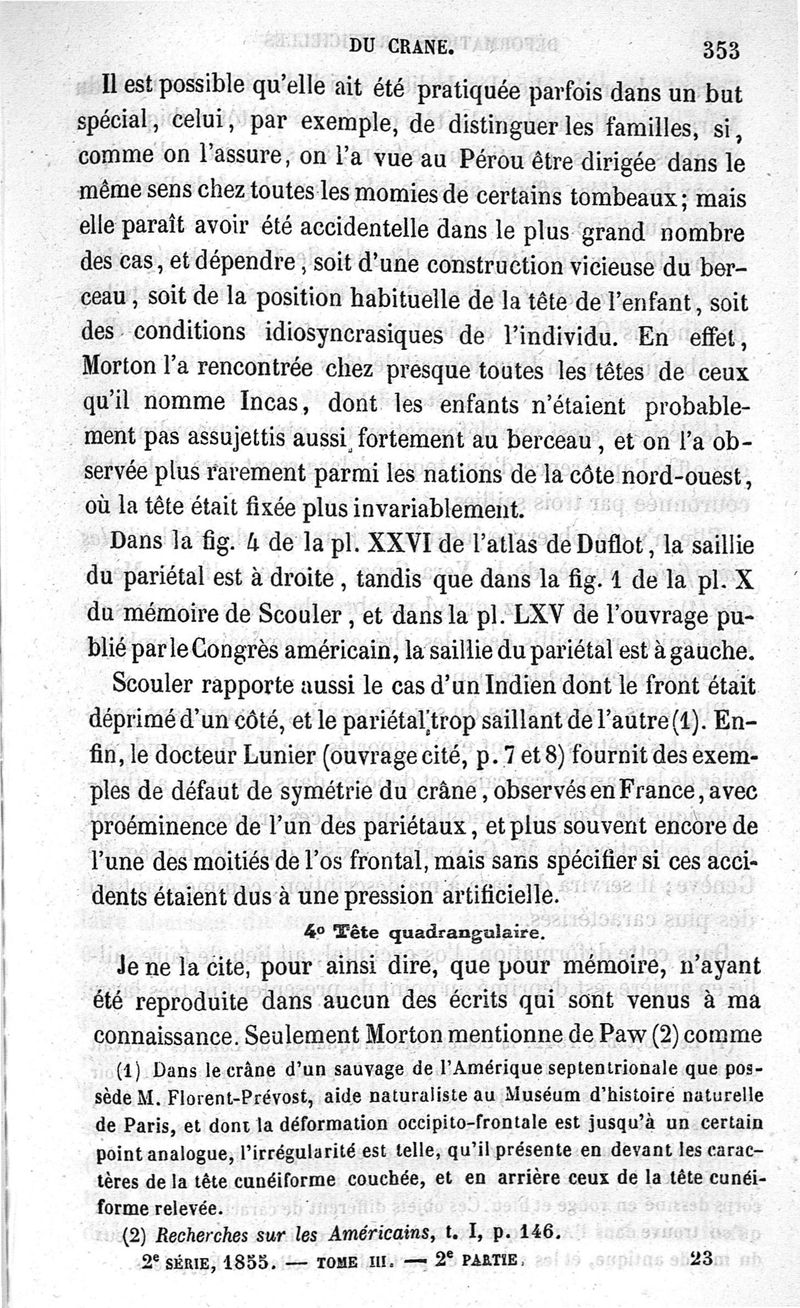 DU CRANE. 353

Il est possible qu'elle ait été pratiquée parfois dans un but spécial, celui, par exemple, de distinguer les familles, si, comme on l'assure, on l'a vue au Pérou être dirigée dans le même sens chez toutes les momies de certains tombeaux; mais elle paraît avoir été accidentelle dans le plus grand nombre des cas, et dépendre, soit d'une construction vicieuse du berceau, soit de la position habituelle de la tête de l'enfant, soit des conditions idiosyncrasiques de l'individu. En effet, Morton l'a rencontrée chez presque toutes les têtes de ceux qu'il nomme Incas, dont les enfants n'étaient probablement pas assujettis aussi fortement au berceau, et on l'a observée plus rarement parmi les nations de la côte nord-ouest, où la tête était fixée plus invariablement.

Dans la fig. 4 de la pl. XXVI de l'atlas de Duflot, la saillie du pariétal est à droite, tandis que dans la fig. 1 de la pl. X du mémoire de Scouler, et dans la pl. LXV de l'ouvrage publié par le Congrès américain, la saillie du pariétal est à gauche.

Scouler rapporte aussi le cas d'un Indien dont le front était déprimé d'un côté, et le pariétal trop saillant de l'autre (1). Enfin, le docteur Lunier (ouvrage cité, p. 7 et 8) fournit des exemples de défaut de symétrie du crâne, observés en France, avec proéminence de l'un des pariétaux, et plus souvent encore de l'une des moitiés de l'os frontal, mais sans spécifier si ces accidents étaient dus à une pression artificielle.

4° Tête quadrangulaire.

Je ne la cite, pour ainsi dire, que pour mémoire, n'ayant été reproduite dans aucun des écrits qui sont venus à ma connaissance. Seulement Morton mentionne de Paw (2) comme

(1) Dans le crâne d'un sauvage de l'Amérique septentrionale que possède M. Florent-Prévost, aide naturaliste au Muséum d'histoire naturelle de Paris, et dont la déformation occipito-frontale est jusqu'à un certain point analogue, l'irrégularité est telle, qu'il présente en devant les caractères de la tête cunéiforme couchée, et en arrière ceux de la tête cunéiforme relevée.

(2) Recherches sur les Américains, t. I, p. 146.

2e SÉRIE, 1855. — TOME III. — 2e PARTIE. 23